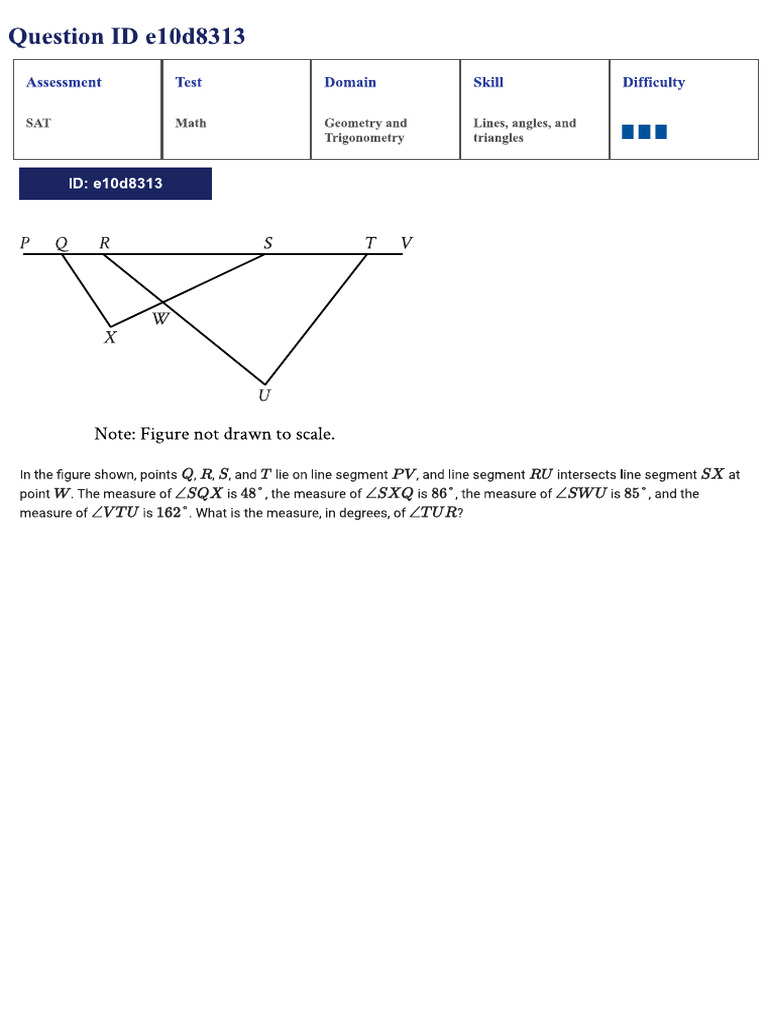 Question ID e10d8313

| Assessment | Test | Domain | Skill | Difficulty |
|---|---|---|---|---|
| SAT | Math | Geometry and Trigonometry | Lines, angles, and triangles | |

ID: e10d8313

P Q R S T V

W

X

U

Note: Figure not drawn to scale.

In the figure shown, points $Q$, $R$, $S$, and $T$ lie on line segment $PV$, and line segment $RU$ intersects line segment $SX$ at point $W$. The measure of $\angle SQX$ is $48^\circ$, the measure of $\angle SXQ$ is $86^\circ$, the measure of $\angle SWU$ is $85^\circ$, and the measure of $\angle VTU$ is $162^\circ$. What is the measure, in degrees, of $\angle TUR$?